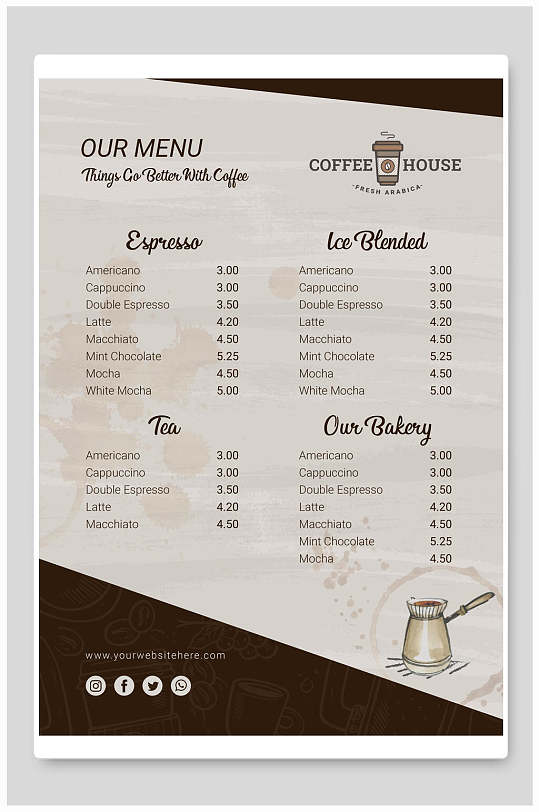 OUR MENU
Things Go Better With Coffee

COFFEE HOUSE
FRESH ARABICA

Espresso

Americano 3.00
Cappuccino 3.00
Double Espresso 3.50
Latte 4.20
Macchiato 4.50
Mint Chocolate 5.25
Mocha 4.50
White Mocha 5.00

Tea

Americano 3.00
Cappuccino 3.00
Double Espresso 3.50
Latte 4.20
Macchiato 4.50

Ice Blended

Americano 3.00
Cappuccino 3.00
Double Espresso 3.50
Latte 4.20
Macchiato 4.50
Mint Chocolate 5.25
Mocha 4.50
White Mocha 5.00

Our Bakery

Americano 3.00
Cappuccino 3.00
Double Espresso 3.50
Latte 4.20
Macchiato 4.50
Mint Chocolate 5.25
Mocha 4.50

www.yourwebsitehere.com